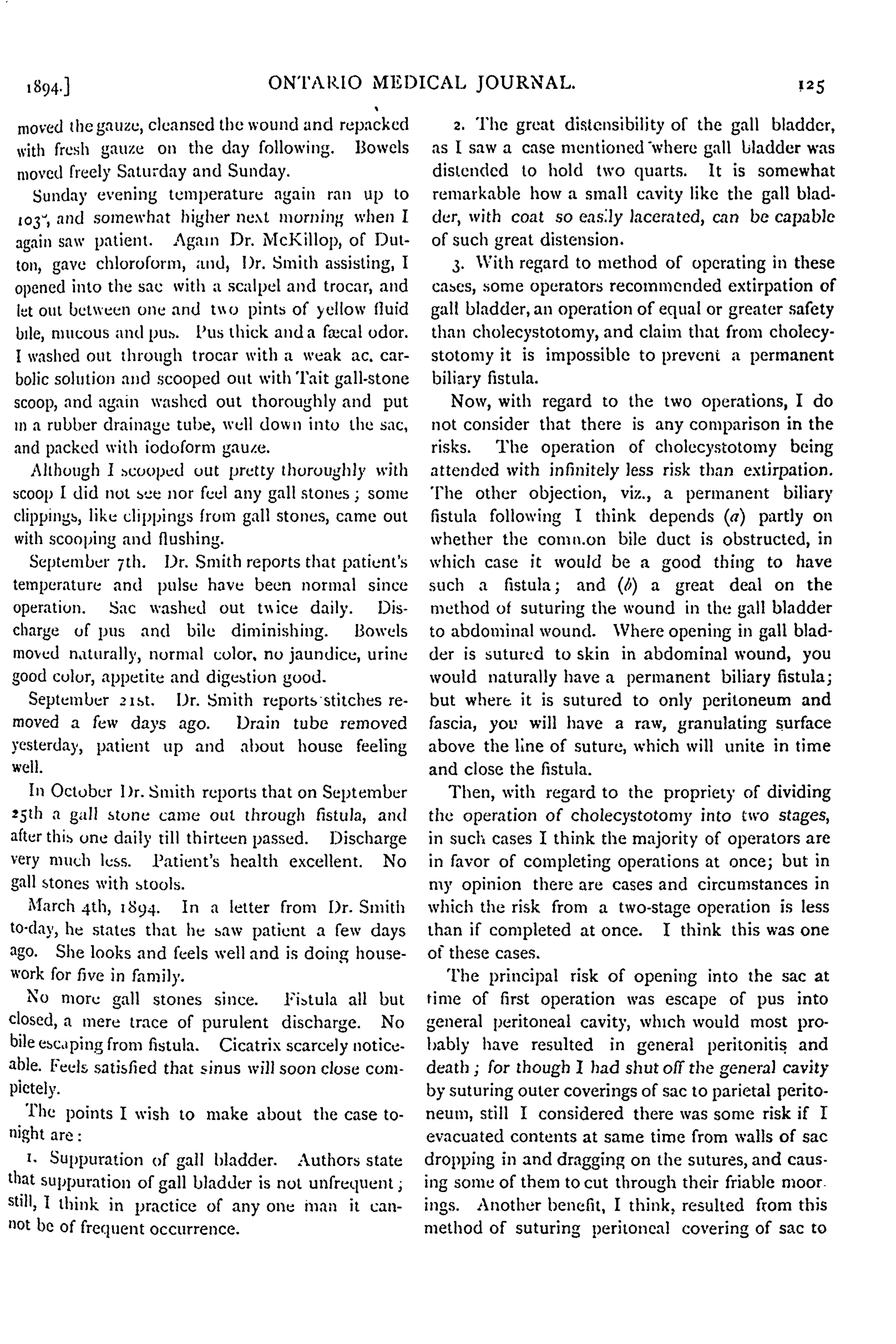 1894.] ONTARIO MEDICAL JOURNAL. 125

moved the gauze, cleansed the wound and repacked with fresh gauze on the day following. Bowels moved freely Saturday and Sunday.

Sunday evening temperature again ran up to 103°, and somewhat higher next morning when I again saw patient. Again Dr. McKillop, of Dutton, gave chloroform, and, Dr. Smith assisting, I opened into the sac with a scalpel and trocar, and let out between one and two pints of yellow fluid bile, mucous and pus. Pus thick and a fæcal odor. I washed out through trocar with a weak ac. carbolic solution and scooped out with Tait gall-stone scoop, and again washed out thoroughly and put in a rubber drainage tube, well down into the sac, and packed with iodoform gauze.

Although I scooped out pretty thoroughly with scoop I did not see nor feel any gall stones; some clippings, like clippings from gall stones, came out with scooping and flushing.

September 7th. Dr. Smith reports that patient's temperature and pulse have been normal since operation. Sac washed out twice daily. Discharge of pus and bile diminishing. Bowels moved naturally, normal color, no jaundice, urine good color, appetite and digestion good.

September 21st. Dr. Smith reports stitches removed a few days ago. Drain tube removed yesterday, patient up and about house feeling well.

In October Dr. Smith reports that on September 25th a gall stone came out through fistula, and after this one daily till thirteen passed. Discharge very much less. Patient's health excellent. No gall stones with stools.

March 4th, 1894. In a letter from Dr. Smith to-day, he states that he saw patient a few days ago. She looks and feels well and is doing housework for five in family.

No more gall stones since. Fistula all but closed, a mere trace of purulent discharge. No bile escaping from fistula. Cicatrix scarcely noticeable. Feels satisfied that sinus will soon close completely.

The points I wish to make about the case tonight are:

1. Suppuration of gall bladder. Authors state that suppuration of gall bladder is not unfrequent; still, I think in practice of any one man it cannot be of frequent occurrence.

2. The great distensibility of the gall bladder, as I saw a case mentioned where gall bladder was distended to hold two quarts. It is somewhat remarkable how a small cavity like the gall bladder, with coat so easily lacerated, can be capable of such great distension.

3. With regard to method of operating in these cases, some operators recommended extirpation of gall bladder, an operation of equal or greater safety than cholecystotomy, and claim that from cholecystotomy it is impossible to prevent a permanent biliary fistula.

Now, with regard to the two operations, I do not consider that there is any comparison in the risks. The operation of cholecystotomy being attended with infinitely less risk than extirpation. The other objection, viz., a permanent biliary fistula following I think depends (a) partly on whether the common bile duct is obstructed, in which case it would be a good thing to have such a fistula; and (b) a great deal on the method of suturing the wound in the gall bladder to abdominal wound. Where opening in gall bladder is sutured to skin in abdominal wound, you would naturally have a permanent biliary fistula; but where it is sutured to only peritoneum and fascia, you will have a raw, granulating surface above the line of suture, which will unite in time and close the fistula.

Then, with regard to the propriety of dividing the operation of cholecystotomy into two stages, in such cases I think the majority of operators are in favor of completing operations at once; but in my opinion there are cases and circumstances in which the risk from a two-stage operation is less than if completed at once. I think this was one of these cases.

The principal risk of opening into the sac at time of first operation was escape of pus into general peritoneal cavity, which would most probably have resulted in general peritonitis and death; for though I had shut off the general cavity by suturing outer coverings of sac to parietal peritoneum, still I considered there was some risk if I evacuated contents at same time from walls of sac dropping in and dragging on the sutures, and causing some of them to cut through their friable moorings. Another benefit, I think, resulted from this method of suturing peritoneal covering of sac to